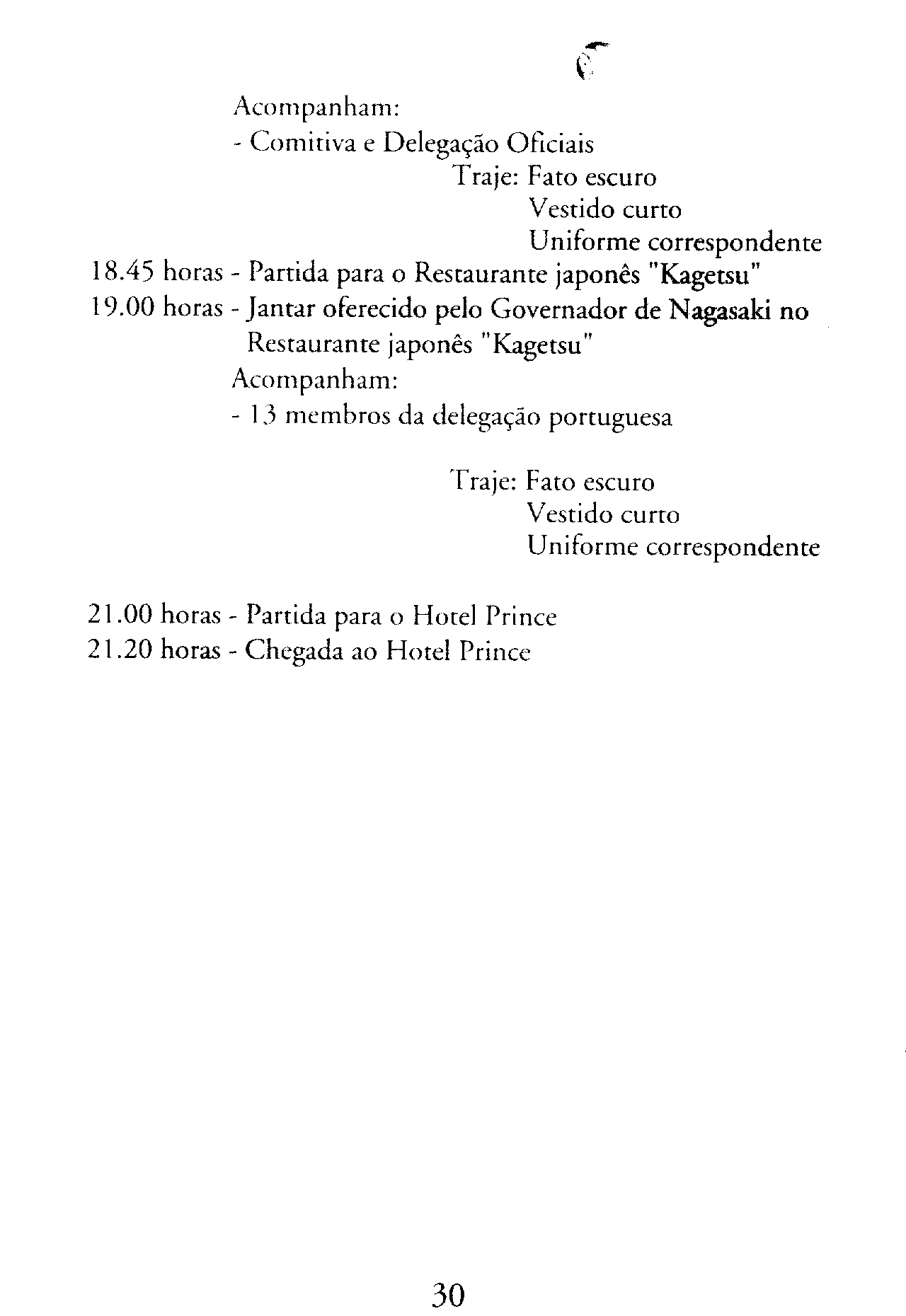 Acompanham:
- Comitiva e Delegação Oficiais
Traje: Fato escuro
Vestido curto
Uniforme correspondente

18.45 horas - Partida para o Restaurante japonês "Kagetsu"
19.00 horas - Jantar oferecido pelo Governador de Nagasaki no Restaurante japonês "Kagetsu"
Acompanham:
- 13 membros da delegação portuguesa

Traje: Fato escuro
Vestido curto
Uniforme correspondente

21.00 horas - Partida para o Hotel Prince
21.20 horas - Chegada ao Hotel Prince

30